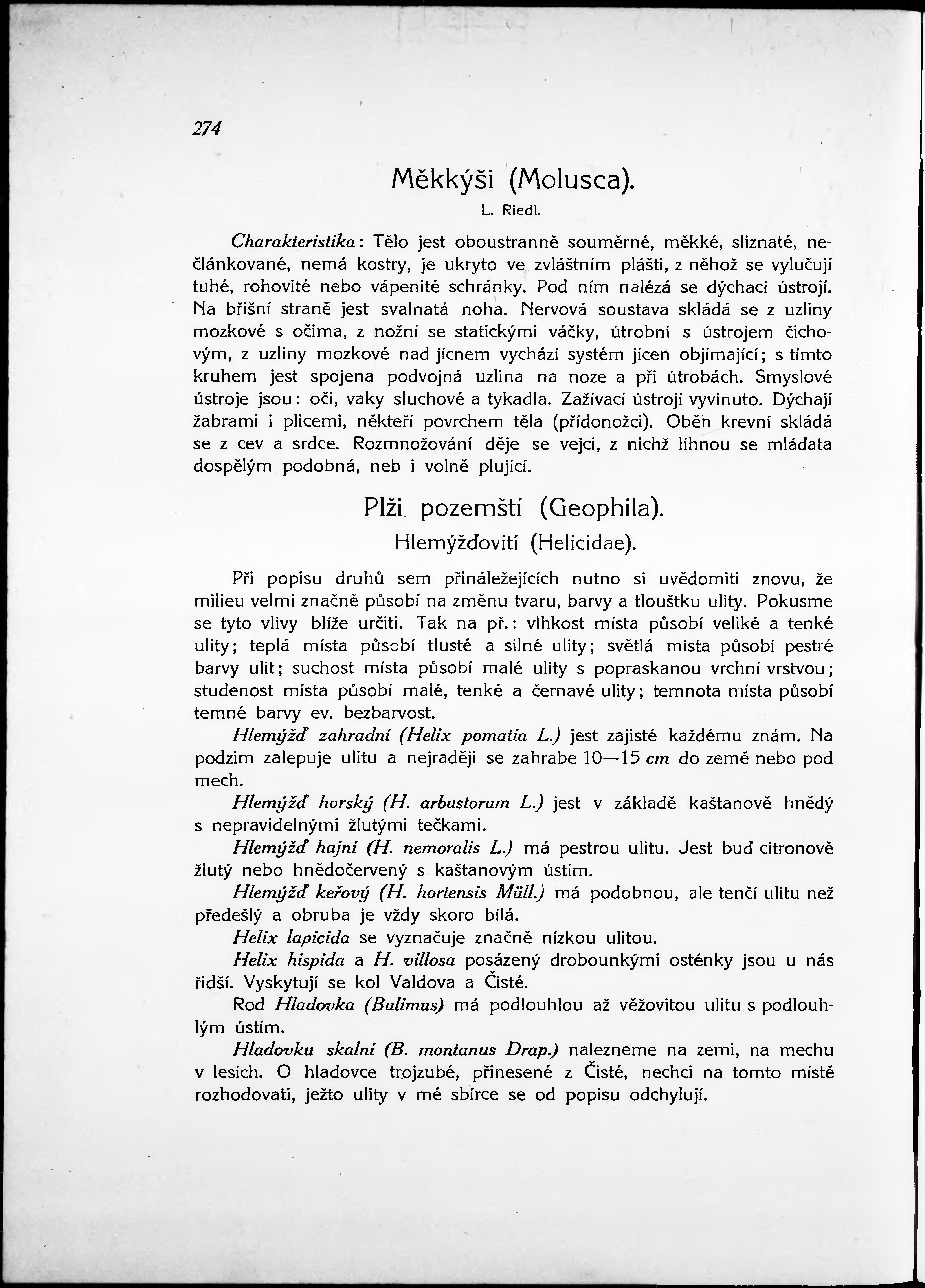 274

Měkkýši (Molusca).

L. Riedl.

Charakteristika: Tělo jest oboustranně souměrné, měkké, sliznaté, nečlánkované, nemá kostry, je ukryto ve zvláštním plášti, z něhož se vylučují tuhé, rohovité nebo vápenité schránky. Pod ním nalézá se dýchací ústrojí. Na břišní straně jest svalnatá noha. Nervová soustava skládá se z uzliny mozkové s očima, z nožní se statickými váčky, útrobní s ústrojem čichovým, z uzliny mozkové nad jícnem vychází systém jícen objímající; s tímto kruhem jest spojena podvojná uzlina na noze a při útrobách. Smyslové ústroje jsou: oči, vaky sluchové a tykadla. Zažívací ústrojí vyvinuto. Dýchají žabrami i plicemi, někteří povrchem těla (přídonožci). Oběh krevní skládá se z cev a srdce. Rozmnožování děje se vejci, z nichž líhnou se mláďata dospělým podobná, neb i volně plující.

Plži pozemští (Geophila).

Hlemýžďovití (Helicidae).

Při popisu druhů sem přináležejících nutno si uvědomiti znovu, že milieu velmi značně působí na změnu tvaru, barvy a tloušťku ulity. Pokusme se tyto vlivy blíže určiti. Tak na př.: vlhkost místa působí veliké a tenké ulity; teplá místa působí tlusté a silné ulity; světlá místa působí pestré barvy ulit; suchost místa působí malé ulity s popraskanou vrchní vrstvou; studenost místa působí malé, tenké a černavé ulity; temnota místa působí temné barvy ev. bezbarvost.

Hlemýžď zahradní (Helix pomatia L.) jest zajisté každému znám. Na podzim zalepuje ulitu a nejraději se zahrabe 10—15 cm do země nebo pod mech.

Hlemýžď horský (H. arbustorum L.) jest v základě kaštanově hnědý s nepravidelnými žlutými tečkami.

Hlemýžď hajní (H. nemoralis L.) má pestrou ulitu. Jest buď citronově žlutý nebo hnědočervený s kaštanovým ústím.

Hlemýžď keřový (H. hortensis Müll.) má podobnou, ale tenčí ulitu než předešlý a obruba je vždy skoro bílá.

Helix lapicida se vyznačuje značně nízkou ulitou.

Helix hispida a H. villosa posázený drobounkými osténky jsou u nás řidší. Vyskytují se kol Valdova a Čisté.

Rod Hladovka (Bulimus) má podlouhlou až věžovitou ulitu s podlouhlým ústím.

Hladovku skalní (B. montanus Drap.) nalezneme na zemi, na mechu v lesích. O hladovce trojzubé, přinesené z Čisté, nechci na tomto místě rozhodovati, ježto ulity v mé sbírce se od popisu odchylují.